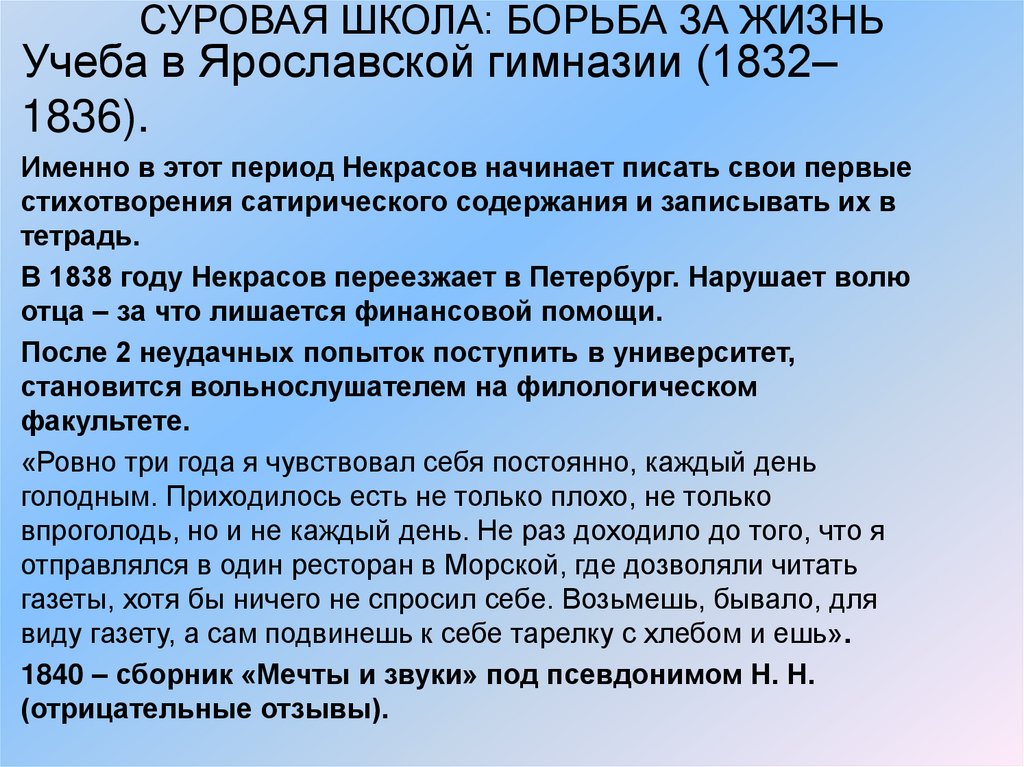 СУРОВАЯ ШКОЛА: БОРЬБА ЗА ЖИЗНЬ

Учеба в Ярославской гимназии (1832–1836).

Именно в этот период Некрасов начинает писать свои первые стихотворения сатирического содержания и записывать их в тетрадь.

В 1838 году Некрасов переезжает в Петербург. Нарушает волю отца – за что лишается финансовой помощи.

После 2 неудачных попыток поступить в университет, становится вольнослушателем на филологическом факультете.

«Ровно три года я чувствовал себя постоянно, каждый день голодным. Приходилось есть не только плохо, не только впроголодь, но и не каждый день. Не раз доходило до того, что я отправлялся в один ресторан в Морской, где дозволяли читать газеты, хотя бы ничего не спросил себе. Возьмешь, бывало, для виду газету, а сам подвинешь к себе тарелку с хлебом и ешь».

1840 – сборник «Мечты и звуки» под псевдонимом Н. Н. (отрицательные отзывы).